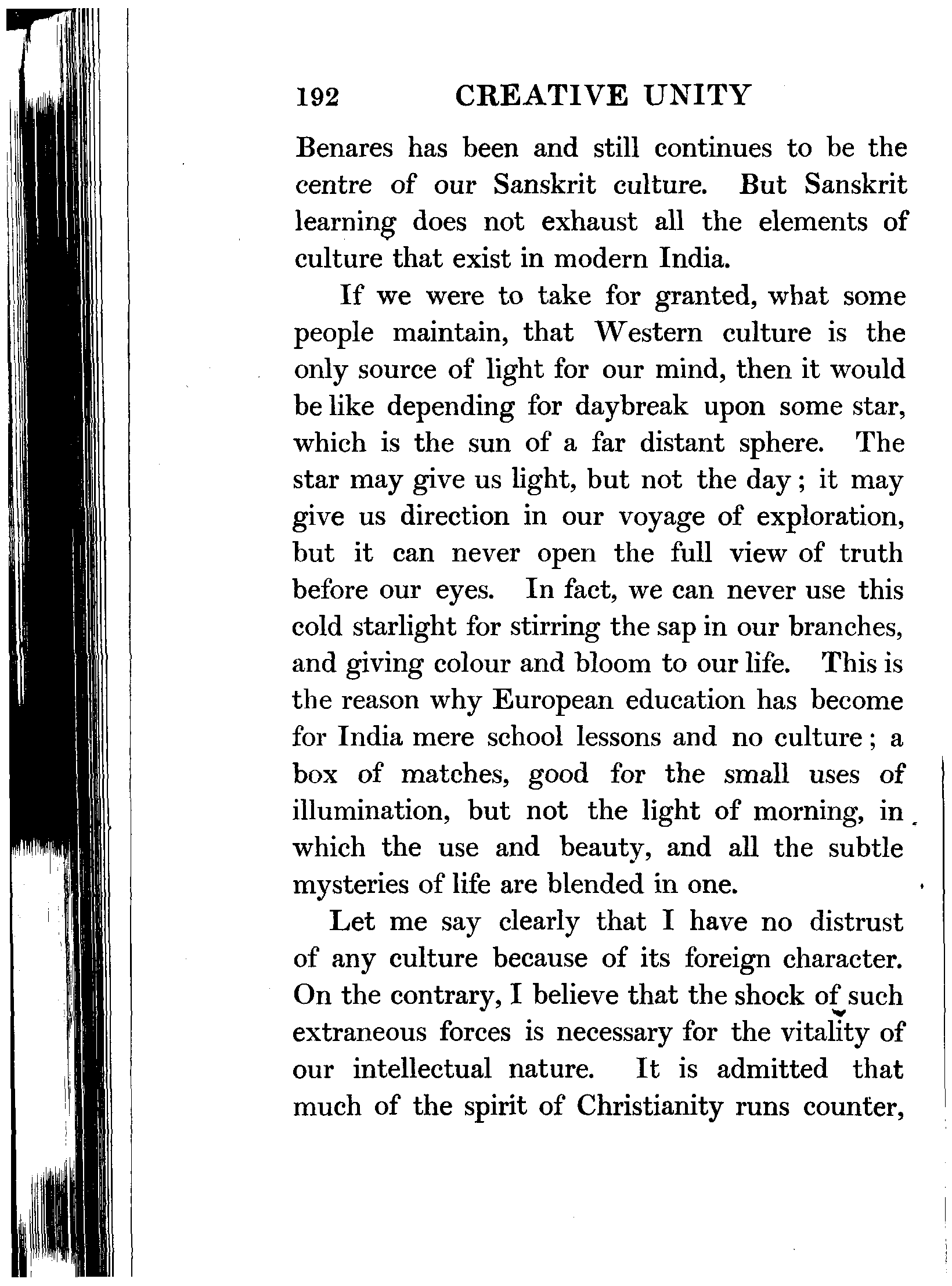 192 CREATIVE UNITY

Benares has been and still continues to be the centre of our Sanskrit culture. But Sanskrit learning does not exhaust all the elements of culture that exist in modern India.

If we were to take for granted, what some people maintain, that Western culture is the only source of light for our mind, then it would be like depending for daybreak upon some star, which is the sun of a far distant sphere. The star may give us light, but not the day; it may give us direction in our voyage of exploration, but it can never open the full view of truth before our eyes. In fact, we can never use this cold starlight for stirring the sap in our branches, and giving colour and bloom to our life. This is the reason why European education has become for India mere school lessons and no culture; a box of matches, good for the small uses of illumination, but not the light of morning, in which the use and beauty, and all the subtle mysteries of life are blended in one.

Let me say clearly that I have no distrust of any culture because of its foreign character. On the contrary, I believe that the shock of such extraneous forces is necessary for the vitality of our intellectual nature. It is admitted that much of the spirit of Christianity runs counter,